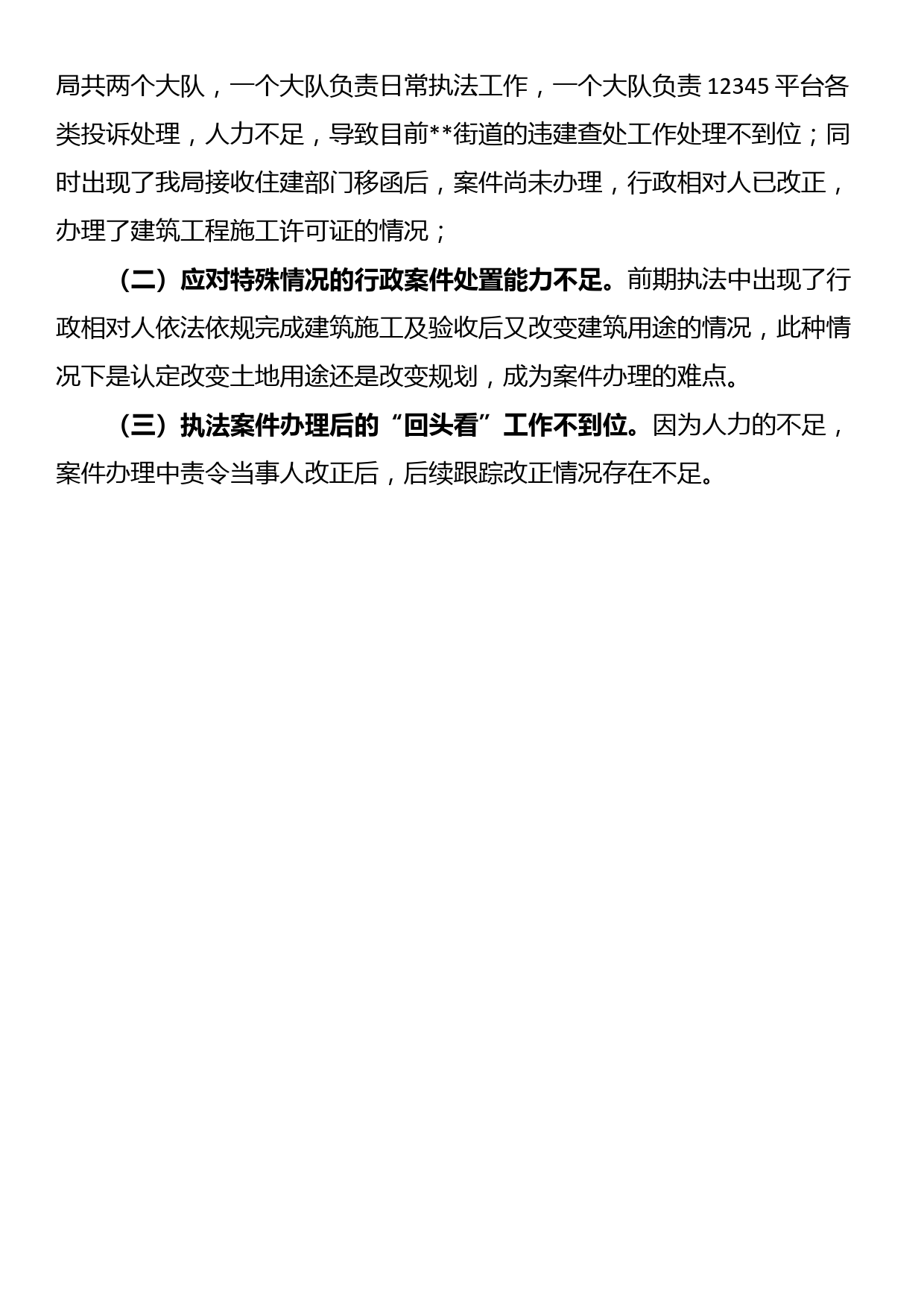 局共两个大队，一个大队负责日常执法工作，一个大队负责 12345 平台各类投诉处理，人力不足，导致目前**街道的违建查处工作处理不到位；同时出现了我局接收住建部门移函后，案件尚未办理，行政相对人已改正，办理了建筑工程施工许可证的情况；

（二）应对特殊情况的行政案件处置能力不足。前期执法中出现了行政相对人依法依规完成建筑施工及验收后又改变建筑用途的情况，此种情况下是认定改变土地用途还是改变规划，成为案件办理的难点。

（三）执法案件办理后的“回头看”工作不到位。因为人力的不足，案件办理中责令当事人改正后，后续跟踪改正情况存在不足。